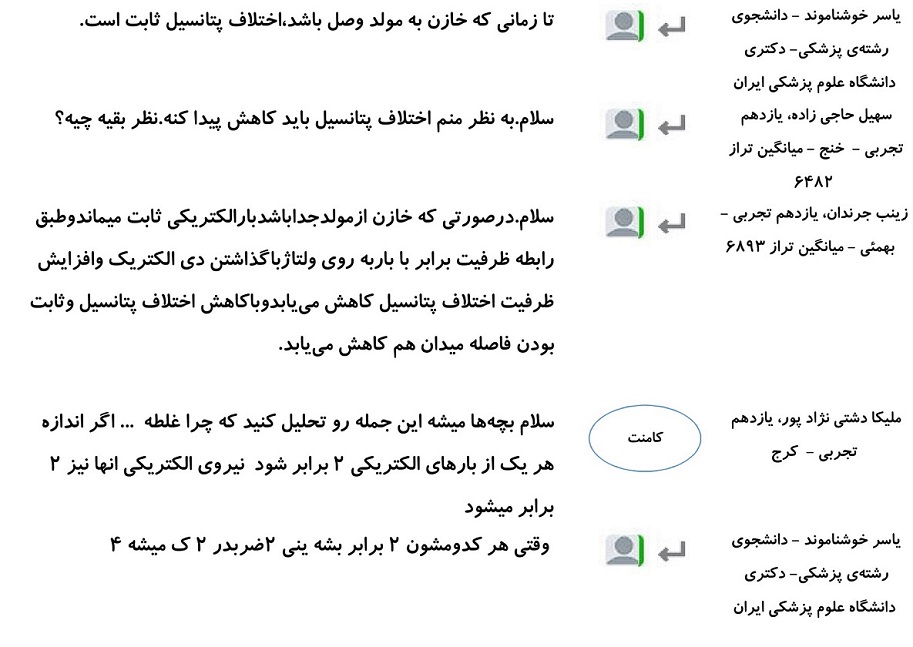 یاسر خوشناموند - دانشجوی رشته‌ی پزشکی- دکتری دانشگاه علوم پزشکی ایران

تا زمانی که خازن به مولد وصل باشد،اختلاف پتانسیل ثابت است.

سهیل حاجی زاده، یازدهم تجربی - خنج - میانگین تراز ۶۴۸۲

سلام.به نظر منم اختلاف پتانسیل باید کاهش پیدا کنه.نظر بقیه چیه؟

زینب جرندان، یازدهم تجربی - بهمئی - میانگین تراز ۶۸۹۳

سلام.درصورتی که خازن ازمولدجداباشدبارالکتریکی ثابت میماندوطبق رابطه ظرفیت برابر با باربه روی ولتاژباگذاشتن دی الکتریک وافزایش ظرفیت اختلاف پتانسیل کاهش می‌یابدوباکاهش اختلاف پتانسیل وثابت بودن فاصله میدان هم کاهش می‌یابد.

ملیکا دشتی نژاد پور، یازدهم تجربی - کرج

کامنت

سلام بچه‌ها میشه این جمله رو تحلیل کنید که چرا غلطه ... اگر اندازه هر یک از بارهای الکتریکی ۲ برابر شود نیروی الکتریکی انها نیز ۲ برابر میشود

یاسر خوشناموند - دانشجوی رشته‌ی پزشکی- دکتری دانشگاه علوم پزشکی ایران

وقتی هر کدومشون ۲ برابر بشه ینی ۲ضربدر ۲ ک میشه ۴